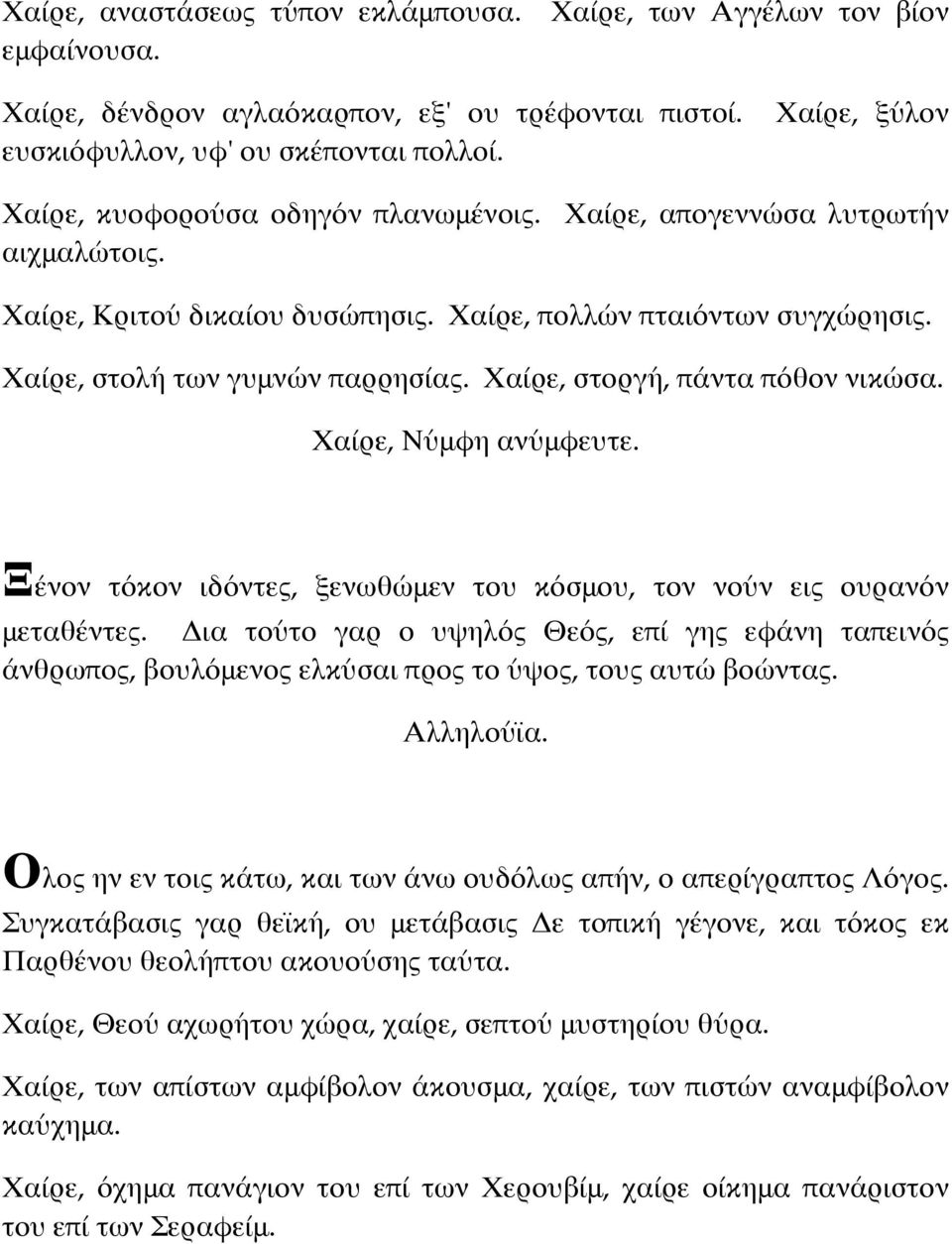 Χαίρε, αναστάσεως τύπον εκλάμπουσα. Χαίρε, των Αγγέλων τον βίον εμφαίνουσα.

Χαίρε, δένδρον αγλαόκαρπον, εξ' ου τρέφονται πιστοί. Χαίρε, ξύλον ευσκιόφυλλον, υφ' ου σκέπονται πολλοί.

Χαίρε, κυοφορούσα οδηγόν πλανωμένοις. Χαίρε, απογεννώσα λυτρωτήν αιχμαλώτοις.

Χαίρε, Κριτού δικαίου δυσώπησις. Χαίρε, πολλών πταιόντων συγχώρησις.

Χαίρε, στολή των γυμνών παρρησίας. Χαίρε, στοργή, πάντα πόθον νικώσα.

Χαίρε, Νύμφη ανύμφευτε.

Ξένον τόκον ιδόντες, ξενωθώμεν του κόσμου, τον νούν εις ουρανόν μεταθέντες. Δια τούτο γαρ ο υψηλός Θεός, επί γης εφάνη ταπεινός άνθρωπος, βουλόμενος ελκύσαι προς το ύψος, τους αυτώ βοώντας.

Αλληλούϊα.

Ολος ην εν τοις κάτω, και των άνω ουδόλως απήν, ο απερίγραπτος Λόγος. Συγκατάβασις γαρ θεϊκή, ου μετάβασις Δε τοπική γέγονε, και τόκος εκ Παρθένου θεολήπτου ακουούσης ταύτα.

Χαίρε, Θεού αχωρήτου χώρα, χαίρε, σεπτού μυστηρίου θύρα.

Χαίρε, των απίστων αμφίβολον άκουσμα, χαίρε, των πιστών αναμφίβολον καύχημα.

Χαίρε, όχημα πανάγιον του επί των Χερουβίμ, χαίρε οίκημα πανάριστον του επί των Σεραφείμ.